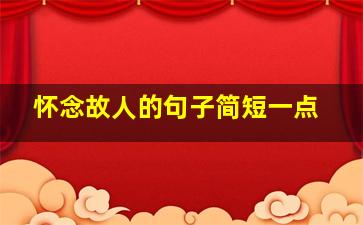 怀念故人的句子简短一点